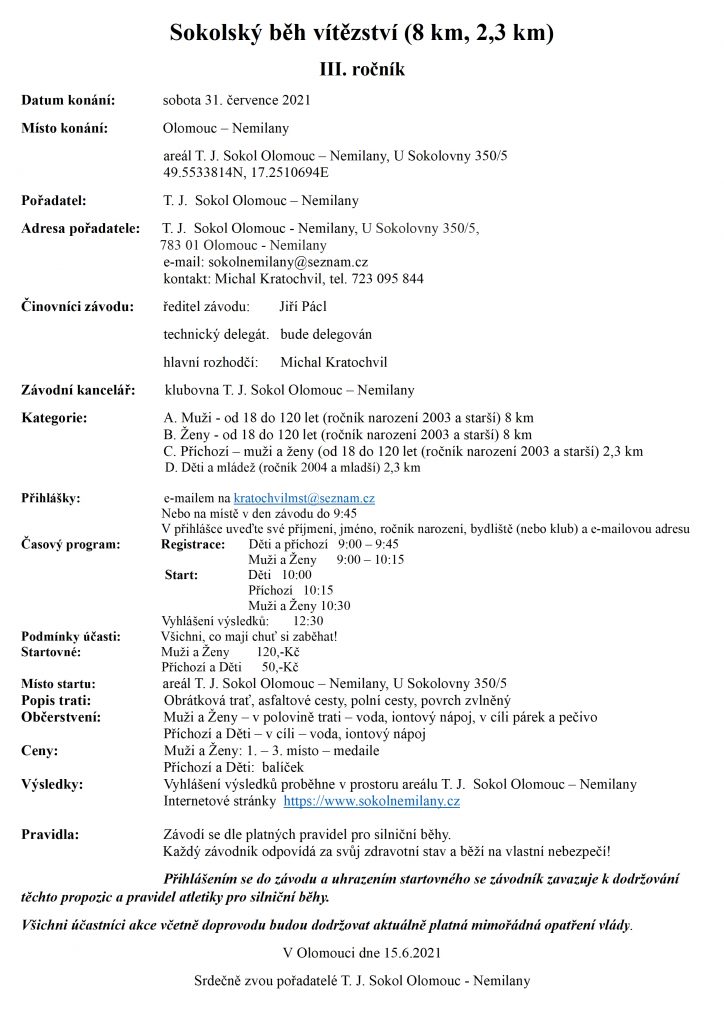 Sokolský běh vítězství (8 km, 2,3 km)

III. ročník

Datum konání: sobota 31. července 2021

Místo konání: Olomouc – Nemilany

areál T. J. Sokol Olomouc – Nemilany, U Sokolovny 350/5
49.5533814N, 17.2510694E

Pořadatel: T. J. Sokol Olomouc – Nemilany

Adresa pořadatele: T. J. Sokol Olomouc - Nemilany, U Sokolovny 350/5, 783 01 Olomouc - Nemilany
e-mail: sokolnemilany@seznam.cz
kontakt: Michal Kratochvil, tel. 723 095 844

Činovníci závodu: ředitel závodu: Jiří Pácl

technický delegát. bude delegován

hlavní rozhodčí: Michal Kratochvil

Závodní kancelář: klubovna T. J. Sokol Olomouc – Nemilany

Kategorie: A. Muži - od 18 do 120 let (ročník narození 2003 a starší) 8 km
B. Ženy - od 18 do 120 let (ročník narození 2003 a starší) 8 km
C. Příchozí – muži a ženy (od 18 do 120 let (ročník narození 2003 a starší) 2,3 km
D. Děti a mládež (ročník 2004 a mladší) 2,3 km

Přihlášky: e-mailem na kratochvilmst@seznam.cz
Nebo na místě v den závodu do 9:45
V přihlášce uveďte své příjmení, jméno, ročník narození, bydliště (nebo klub) a e-mailovou adresu

Časový program: Registrace: Děti a příchozí 9:00 – 9:45
Muži a Ženy 9:00 – 10:15
Start: Děti 10:00
Příchozí 10:15
Muži a Ženy 10:30
Vyhlášení výsledků: 12:30

Podmínky účasti: Všichni, co mají chuť si zaběhat!

Startovné: Muži a Ženy 120,-Kč
Příchozí a Děti 50,-Kč

Místo startu: areál T. J. Sokol Olomouc – Nemilany, U Sokolovny 350/5

Popis trati: Obrátková trať, asfaltové cesty, polní cesty, povrch zvlněný

Občerstvení: Muži a Ženy – v polovině trati – voda, iontový nápoj, v cíli párek a pečivo
Příchozí a Děti – v cíli – voda, iontový nápoj

Ceny: Muži a Ženy: 1. – 3. místo – medaile
Příchozí a Děti: balíček

Výsledky: Vyhlášení výsledků proběhne v prostoru areálu T. J. Sokol Olomouc – Nemilany
Internetové stránky https://www.sokolnemilany.cz

Pravidla: Závodí se dle platných pravidel pro silniční běhy.
Každý závodník odpovídá za svůj zdravotní stav a běží na vlastní nebezpečí!

Přihlášením se do závodu a uhrazením startovného se závodník zavazuje k dodržování těchto propozic a pravidel atletiky pro silniční běhy.

Všichni účastníci akce včetně doprovodu budou dodržovat aktuálně platná mimořádná opatření vlády.

V Olomouci dne 15.6.2021

Srdečně zvou pořadatelé T. J. Sokol Olomouc - Nemilany